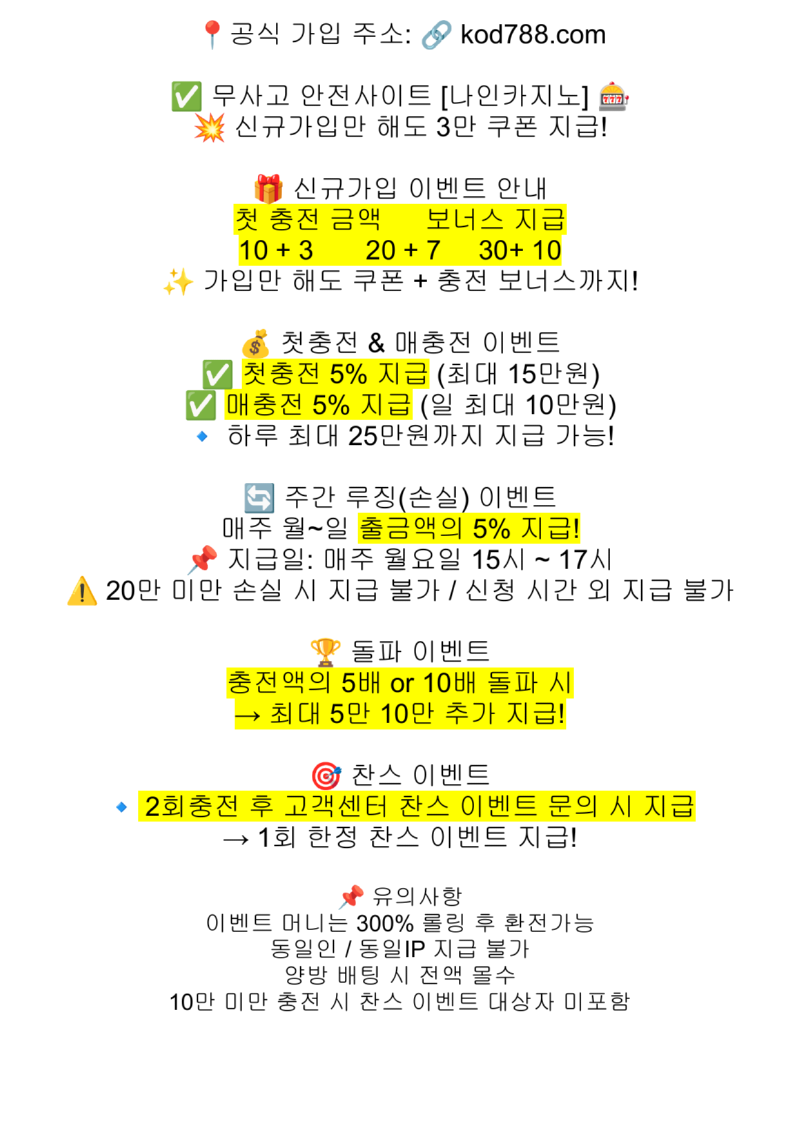 📍공식 가입 주소: 🔗 kod788.com

✅ 무사고 안전사이트 [나인카지노] 🎰
💥 신규가입만 해도 3만 쿠폰 지급!

🎁 신규가입 이벤트 안내
첫 충전 금액 보너스 지급
10 + 3 20 + 7 30+ 10
✨ 가입만 해도 쿠폰 + 충전 보너스까지!

💰 첫충전 & 매충전 이벤트
✅ 첫충전 5% 지급 (최대 15만원)
✅ 매충전 5% 지급 (일 최대 10만원)
🔹 하루 최대 25만원까지 지급 가능!

🔄 주간 루징(손실) 이벤트
매주 월~일 출금액의 5% 지급!
📌 지급일: 매주 월요일 15시 ~ 17시
⚠️ 20만 미만 손실 시 지급 불가 / 신청 시간 외 지급 불가

🏆 돌파 이벤트
충전액의 5배 or 10배 돌파 시
→ 최대 5만 10만 추가 지급!

🎯 찬스 이벤트
🔹 2회충전 후 고객센터 찬스 이벤트 문의 시 지급
→ 1회 한정 찬스 이벤트 지급!

📌 유의사항
이벤트 머니는 300% 롤링 후 환전가능
동일인 / 동일IP 지급 불가
양방 배팅 시 전액 몰수
10만 미만 충전 시 찬스 이벤트 대상자 미포함